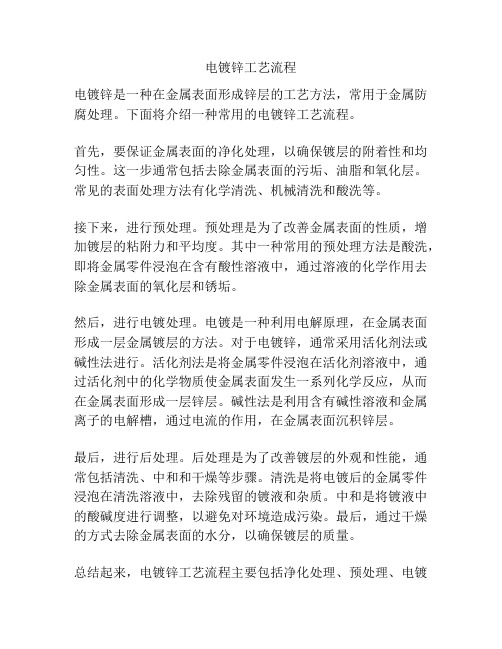 电镀锌工艺流程

电镀锌是一种在金属表面形成锌层的工艺方法，常用于金属防腐处理。下面将介绍一种常用的电镀锌工艺流程。

首先，要保证金属表面的净化处理，以确保镀层的附着性和均匀性。这一步通常包括去除金属表面的污垢、油脂和氧化层。常见的表面处理方法有化学清洗、机械清洗和酸洗等。

接下来，进行预处理。预处理是为了改善金属表面的性质，增加镀层的粘附力和平均度。其中一种常用的预处理方法是酸洗，即将金属零件浸泡在含有酸性溶液中，通过溶液的化学作用去除金属表面的氧化层和锈垢。

然后，进行电镀处理。电镀是一种利用电解原理，在金属表面形成一层金属镀层的方法。对于电镀锌，通常采用活化剂法或碱性法进行。活化剂法是将金属零件浸泡在活化剂溶液中，通过活化剂中的化学物质使金属表面发生一系列化学反应，从而在金属表面形成一层锌层。碱性法是利用含有碱性溶液和金属离子的电解槽，通过电流的作用，在金属表面沉积锌层。

最后，进行后处理。后处理是为了改善镀层的外观和性能，通常包括清洗、中和和干燥等步骤。清洗是将电镀后的金属零件浸泡在清洗溶液中，去除残留的镀液和杂质。中和是将镀液中的酸碱度进行调整，以避免对环境造成污染。最后，通过干燥的方式去除金属表面的水分，以确保镀层的质量。

总结起来，电镀锌工艺流程主要包括净化处理、预处理、电镀